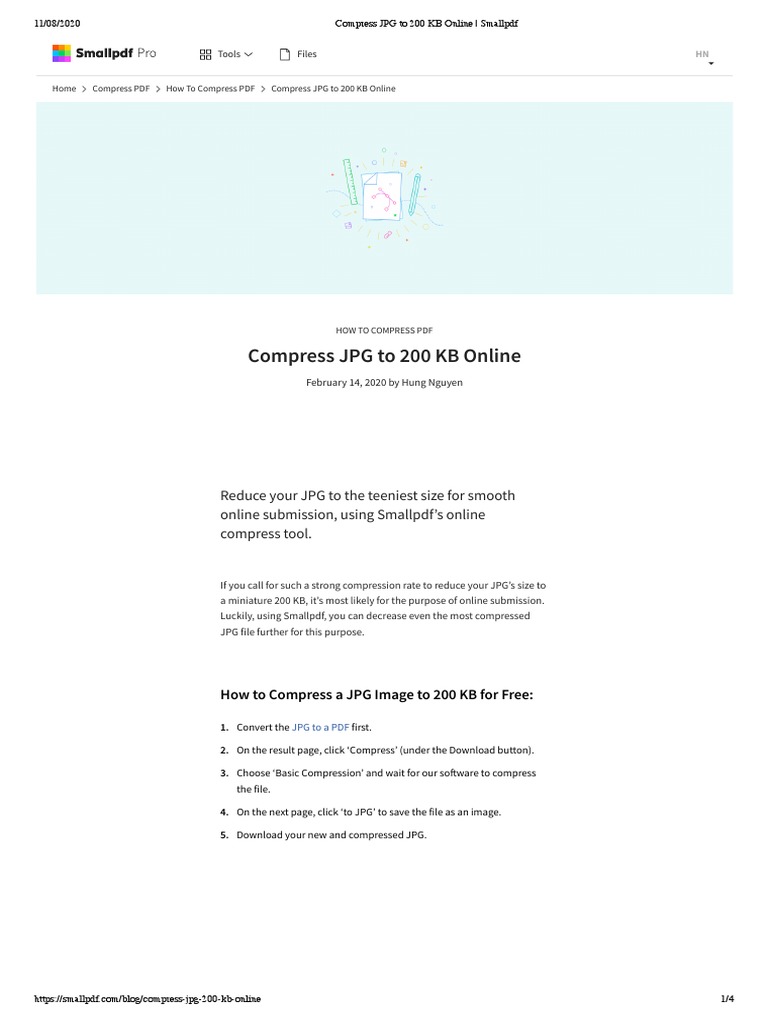 11/08/2020 Compress JPG to 200 KB Online | Smallpdf

Smallpdf Pro Tools Files HN

Home > Compress PDF > How To Compress PDF > Compress JPG to 200 KB Online

HOW TO COMPRESS PDF

Compress JPG to 200 KB Online

February 14, 2020 by Hung Nguyen

Reduce your JPG to the teeniest size for smooth online submission, using Smallpdf's online compress tool.

If you call for such a strong compression rate to reduce your JPG's size to a miniature 200 KB, it's most likely for the purpose of online submission. Luckily, using Smallpdf, you can decrease even the most compressed JPG file further for this purpose.

How to Compress a JPG Image to 200 KB for Free:

1. Convert the JPG to a PDF first.
2. On the result page, click 'Compress' (under the Download button).
3. Choose 'Basic Compression' and wait for our software to compress the file.
4. On the next page, click 'to JPG' to save the file as an image.
5. Download your new and compressed JPG.

https://smallpdf.com/blog/compress-jpg-200-kb-online 1/4